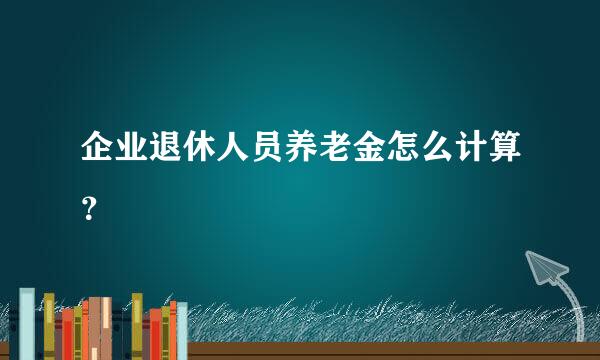 企业退休人员养老金怎么计算？